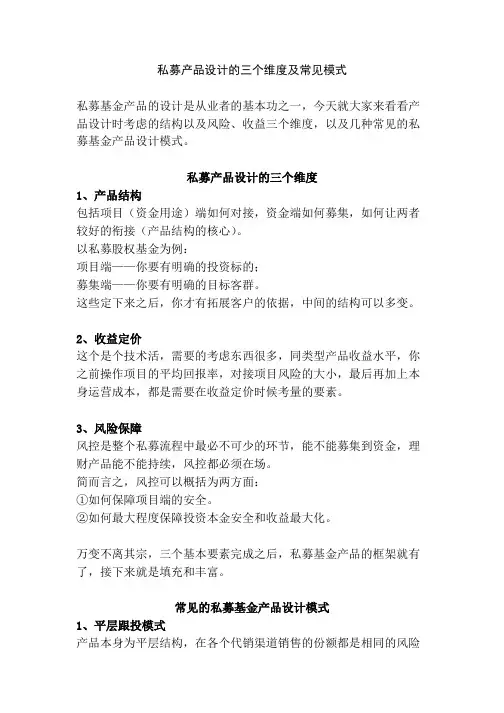 私募产品设计的三个维度及常见模式

私募基金产品的设计是从业者的基本功之一，今天就大家来看看产品设计时考虑的结构以及风险、收益三个维度，以及几种常见的私募基金产品设计模式。

私募产品设计的三个维度

1、产品结构
包括项目（资金用途）端如何对接，资金端如何募集，如何让两者较好的衔接（产品结构的核心）。
以私募股权基金为例：
项目端——你要有明确的投资标的；
募集端——你要有明确的目标客群。
这些定下来之后，你才有拓展客户的依据，中间的结构可以多变。

2、收益定价
这个是个技术活，需要的考虑东西很多，同类型产品收益水平，你之前操作项目的平均回报率，对接项目风险的大小，最后再加上本身运营成本，都是需要在收益定价时候考量的要素。

3、风险保障
风控是整个私募流程中最必不可少的环节，能不能募集到资金，理财产品能不能持续，风控都必须在场。
简而言之，风控可以概括为两方面：
①如何保障项目端的安全。
②如何最大程度保障投资本金安全和收益最大化。

万变不离其宗，三个基本要素完成之后，私募基金产品的框架就有了，接下来就是填充和丰富。

常见的私募基金产品设计模式

1、平层跟投模式
产品本身为平层结构，在各个代销渠道销售的份额都是相同的风险